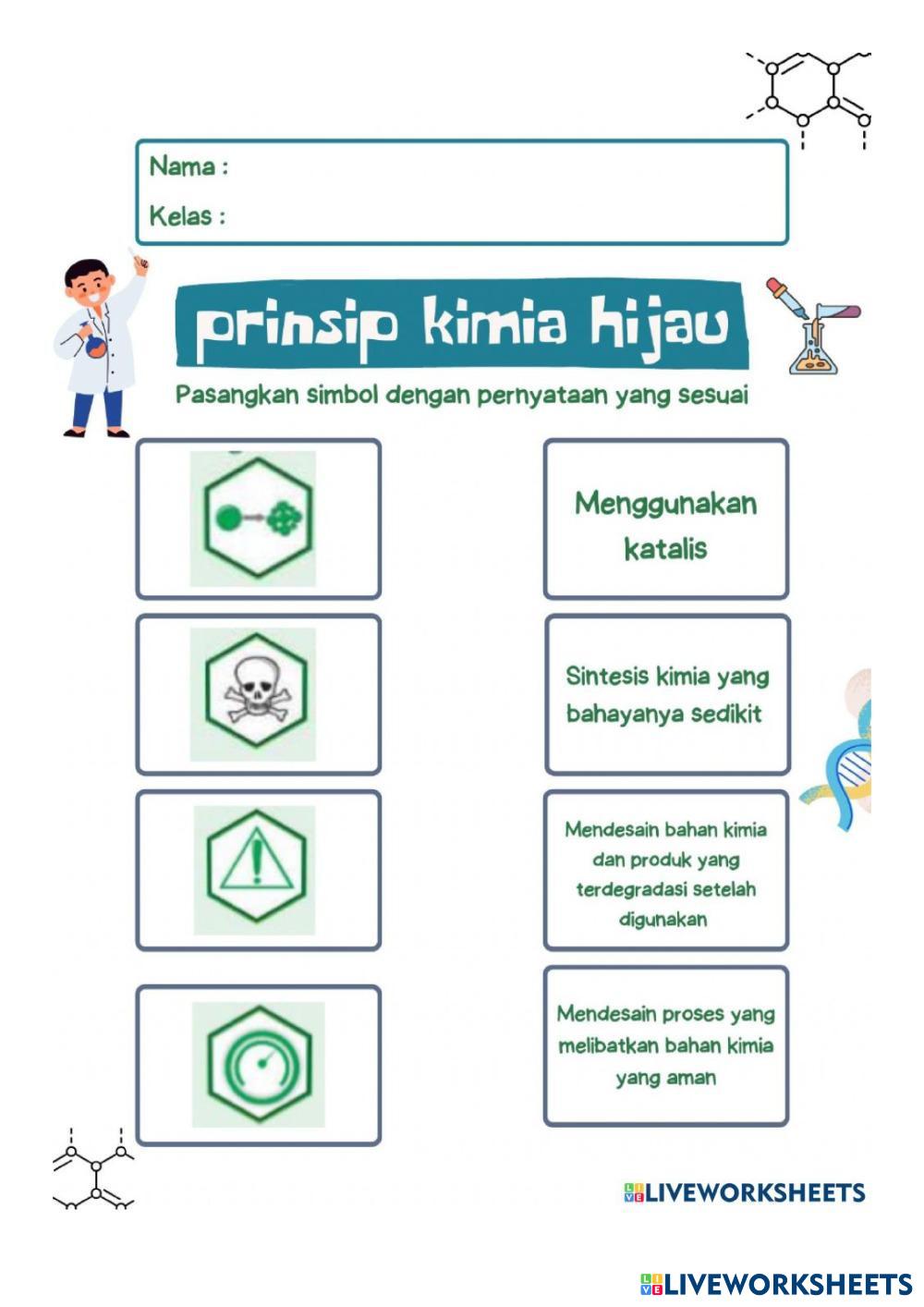 Nama :

Kelas :

prinsip kimia hijau

Pasangkan simbol dengan pernyataan yang sesuai

Menggunakan katalis

Sintesis kimia yang bahayanya sedikit

Mendesain bahan kimia dan produk yang terdegradasi setelah digunakan

Mendesain proses yang melibatkan bahan kimia yang aman

LIVEWORKSHEETS

LIVEWORKSHEETS